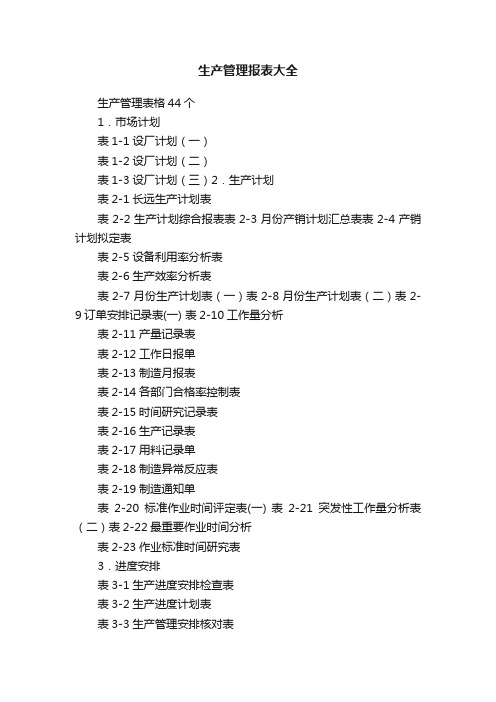 生产管理报表大全

生产管理表格 44 个

1．市场计划

表 1-1 设厂计划（一）

表 1-2 设厂计划（二）

表 1-3 设厂计划（三）2．生产计划

表 2-1 长远生产计划表

表 2-2 生产计划综合报表表 2-3 月份产销计划汇总表表 2-4 产销计划拟定表

表 2-5 设备利用率分析表

表 2-6 生产效率分析表

表 2-7 月份生产计划表（一）表 2-8 月份生产计划表（二）表 2-9 订单安排记录表(一) 表 2-10 工作量分析

表 2-11 产量记录表

表 2-12 工作日报单

表 2-13 制造月报表

表 2-14 各部门合格率控制表

表 2-15 时间研究记录表

表 2-16 生产记录表

表 2-17 用料记录单

表 2-18 制造异常反应表

表 2-19 制造通知单

表 2-20 标准作业时间评定表(一) 表 2-21 突发性工作量分析表（二）表 2-22 最重要作业时间分析

表 2-23 作业标准时间研究表

3．进度安排

表 3-1 生产进度安排检查表

表 3-2 生产进度计划表

表 3-3 生产管理安排核对表